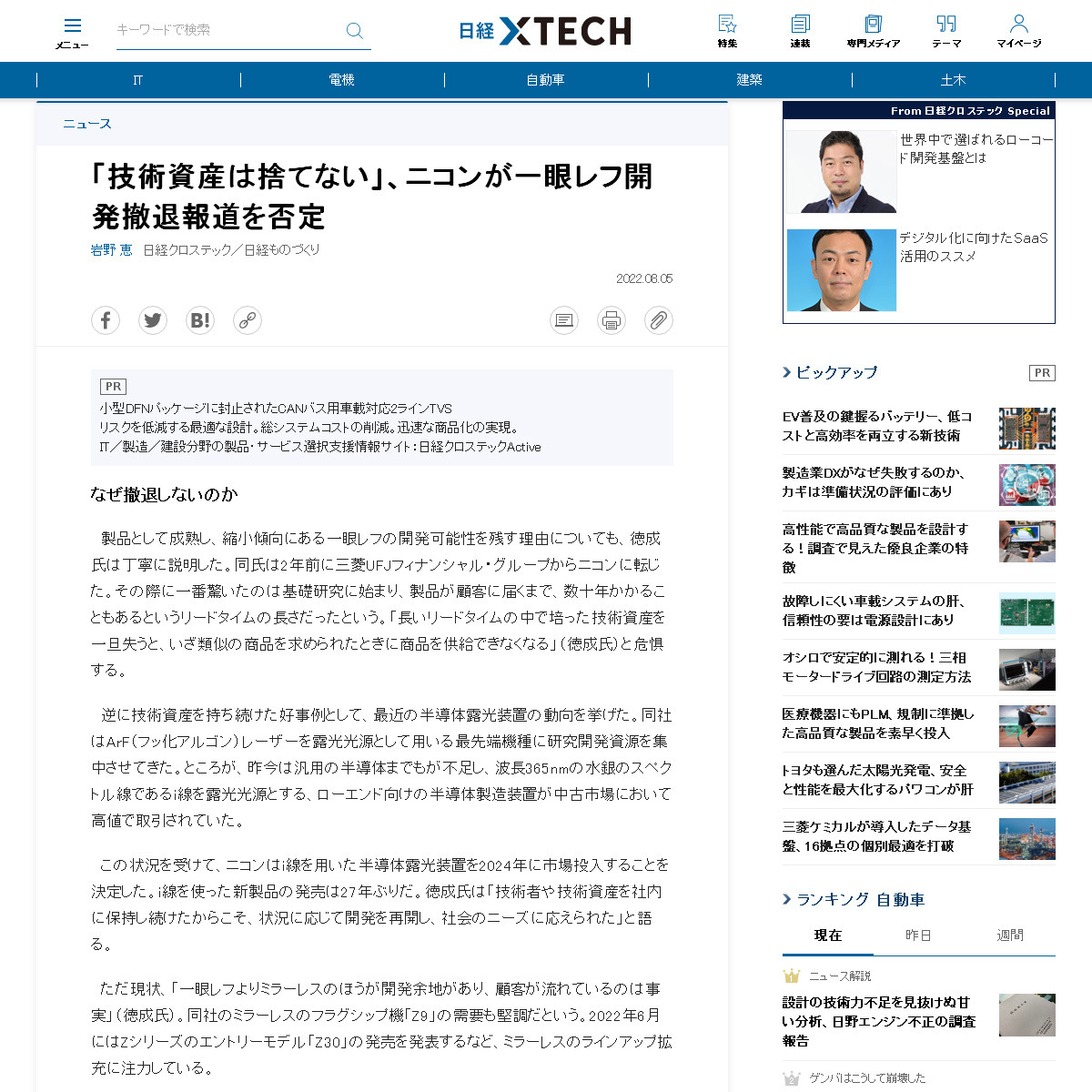 メニュー

キーワードで検索

日経 XTECH

特集　連載　専門メディア　テーマ　マイページ

IT　電機　自動車　建築　土木

ニュース

「技術資産は捨てない」、ニコンが一眼レフ開発撤退報道を否定

岩野 恵　日経クロステック／日経ものづくり

2022.08.05

B!

PR
小型DFNパッケージに封止されたCANバス用車載対応2ラインTVS
リスクを低減する最適な設計。総システムコストの削減。迅速な商品化の実現。
IT／製造／建設分野の製品・サービス選択支援情報サイト：日経クロステックActive

なぜ撤退しないのか

製品として成熟し、縮小傾向にある一眼レフの開発可能性を残す理由についても、徳成氏は丁寧に説明した。同氏は2年前に三菱UFJフィナンシャル・グループからニコンに転じた。その際に一番驚いたのは基礎研究に始まり、製品が顧客に届くまで、数十年かかることもあるというリードタイムの長さだったという。「長いリードタイムの中で培った技術資産を一旦失うと、いざ類似の商品を求められたときに商品を供給できなくなる」（徳成氏）と危惧する。

逆に技術資産を持ち続けた好事例として、最近の半導体露光装置の動向を挙げた。同社はArF（フッ化アルゴン）レーザーを露光光源として用いる最先端機種に研究開発資源を集中させてきた。ところが、昨今は汎用の半導体までもが不足し、波長365nmの水銀のスペクトル線であるi線を露光光源とする、ローエンド向けの半導体製造装置が中古市場において高値で取引されていた。

この状況を受けて、ニコンはi線を用いた半導体露光装置を2024年に市場投入することを決定した。i線を使った新製品の発売は27年ぶりだ。徳成氏は「技術者や技術資産を社内に保持し続けたからこそ、状況に応じて開発を再開し、社会のニーズに応えられた」と語る。

ただ現状、「一眼レフよりミラーレスのほうが開発余地があり、顧客が流れているのは事実」（徳成氏）。同社のミラーレスのフラグシップ機「Z9」の需要も堅調だという。2022年6月にはZシリーズのエントリーモデル「Z30」の発売を発表するなど、ミラーレスのラインアップ拡充に注力している。

From 日経クロステック Special

世界中で選ばれるローコード開発基盤とは

デジタル化に向けたSaaS活用のススメ

ピックアップ　PR

EV普及の鍵握るバッテリー、低コストと高効率を両立する新技術

製造業DXがなぜ失敗するのか、カギは準備状況の評価にあり

高性能で高品質な製品を設計する！調査で見えた優良企業の特徴

故障しにくい車載システムの肝、信頼性の要は電源設計にあり

オシロで安定的に測れる！三相モータードライブ回路の測定方法

医療機器にもPLM、規制に準拠した高品質な製品を素早く投入

トヨタも選んだ太陽光発電、安全と性能を最大化するパワコンが肝

三菱ケミカルが導入したデータ基盤、16拠点の個別最適を打破

ランキング 自動車

現在　昨日　週間

ニュース解説

設計の技術力不足を見抜けぬ甘い分析、日野エンジン不正の調査報告

ゲンバはこうして崩壊した